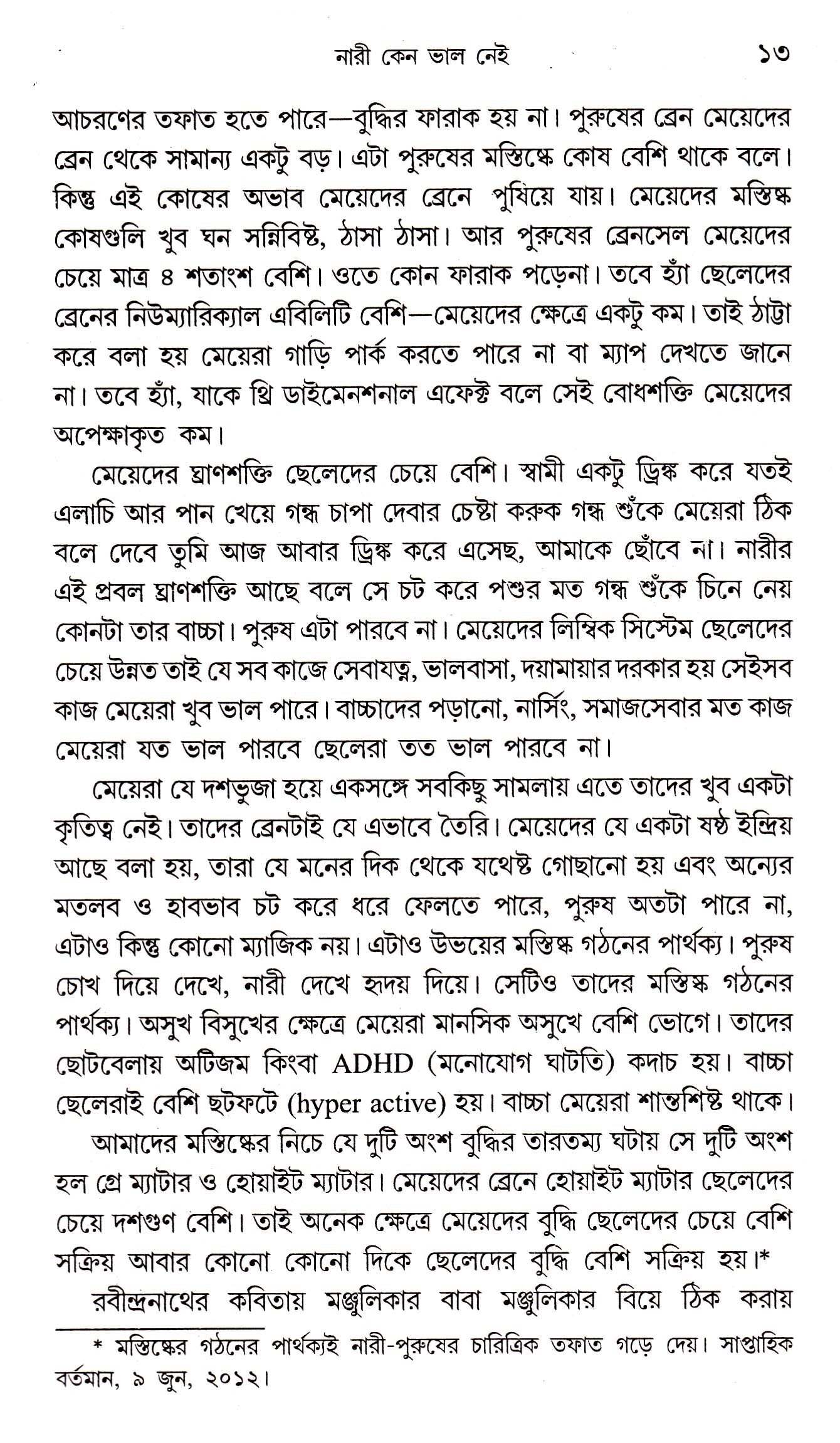 নারী কেন ভাল নেই ১৩

আচরণের তফাত হতে পারে—বুদ্ধির ফারাক হয় না। পুরুষের ব্রেন মেয়েদের ব্রেন থেকে সামান্য একটু বড়। এটা পুরুষের মস্তিষ্কে কোষ বেশি থাকে বলে। কিন্তু এই কোষের অভাব মেয়েদের ব্রেনে পুষিয়ে যায়। মেয়েদের মস্তিষ্ক কোষগুলি খুব ঘন সন্নিবিষ্ট, ঠাসা ঠাসা। আর পুরুষের ব্রেনসেল মেয়েদের চেয়ে মাত্র ৪ শতাংশ বেশি। ওতে কোন ফারাক পড়েনা। তবে হ্যাঁ ছেলেদের ব্রেনের নিউম্যারিক্যাল এবিলিটি বেশি—মেয়েদের ক্ষেত্রে একটু কম। তাই ঠাট্টা করে বলা হয় মেয়েরা গাড়ি পার্ক করতে পারে না বা ম্যাপ দেখতে জানে না। তবে হ্যাঁ, যাকে থ্রি ডাইমেনশনাল এফেক্ট বলে সেই বোধশক্তি মেয়েদের অপেক্ষাকৃত কম।

মেয়েদের ঘ্রাণশক্তি ছেলেদের চেয়ে বেশি। স্বামী একটু ড্রিঙ্ক করে যতই এলাচি আর পান খেয়ে গন্ধ চাপা দেবার চেষ্টা করুক গন্ধ শুঁকে মেয়েরা ঠিক বলে দেবে তুমি আজ আবার ড্রিঙ্ক করে এসেছ, আমাকে ছোঁবে না। নারীর এই প্রবল ঘ্রাণশক্তি আছে বলে সে চট করে পশুর মত গন্ধ শুঁকে চিনে নেয় কোনটা তার বাচ্চা। পুরুষ এটা পারবে না। মেয়েদের লিম্বিক সিস্টেম ছেলেদের চেয়ে উন্নত তাই যে সব কাজে সেবাযত্ন, ভালবাসা, দয়ামায়ার দরকার হয় সেইসব কাজ মেয়েরা খুব ভাল পারে। বাচ্চাদের পড়ানো, নার্সিং, সমাজসেবার মত কাজ মেয়েরা যত ভাল পারবে ছেলেরা তত ভাল পারবে না।

মেয়েরা যে দশভুজা হয়ে একসঙ্গে সবকিছু সামলায় এতে তাদের খুব একটা কৃতিত্ব নেই। তাদের ব্রেনটাই যে এভাবে তৈরি। মেয়েদের যে একটা ষষ্ঠ ইন্দ্রিয় আছে বলা হয়, তারা যে মনের দিক থেকে যথেষ্ট গোছানো হয় এবং অন্যের মতলব ও হাবভাব চট করে ধরে ফেলতে পারে, পুরুষ অতটা পারে না, এটাও কিন্তু কোনো ম্যাজিক নয়। এটাও উভয়ের মস্তিষ্ক গঠনের পার্থক্য। পুরুষ চোখ দিয়ে দেখে, নারী দেখে হৃদয় দিয়ে। সেটিও তাদের মস্তিষ্ক গঠনের পার্থক্য। অসুখ বিসুখের ক্ষেত্রে মেয়েরা মানসিক অসুখে বেশি ভোগে। তাদের ছোটবেলায় অটিজম কিংবা ADHD (মনোযোগ ঘাটতি) কদাচ হয়। বাচ্চা ছেলেরাই বেশি ছটফটে (hyper active) হয়। বাচ্চা মেয়েরা শান্তশিষ্ট থাকে।

আমাদের মস্তিষ্কের নিচে যে দুটি অংশ বুদ্ধির তারতম্য ঘটায় সে দুটি অংশ হল গ্রে ম্যাটার ও হোয়াইট ম্যাটার। মেয়েদের ব্রেনে হোয়াইট ম্যাটার ছেলেদের চেয়ে দশগুণ বেশি। তাই অনেক ক্ষেত্রে মেয়েদের বুদ্ধি ছেলেদের চেয়ে বেশি সক্রিয় আবার কোনো কোনো দিকে ছেলেদের বুদ্ধি বেশি সক্রিয় হয়।*

রবীন্দ্রনাথের কবিতায় মঞ্জুলিকার বাবা মঞ্জুলিকার বিয়ে ঠিক করায়

* মস্তিষ্কের গঠনের পার্থক্যই নারী-পুরুষের চারিত্রিক তফাত গড়ে দেয়। সাপ্তাহিক বর্তমান, ৯ জুন, ২০১২।